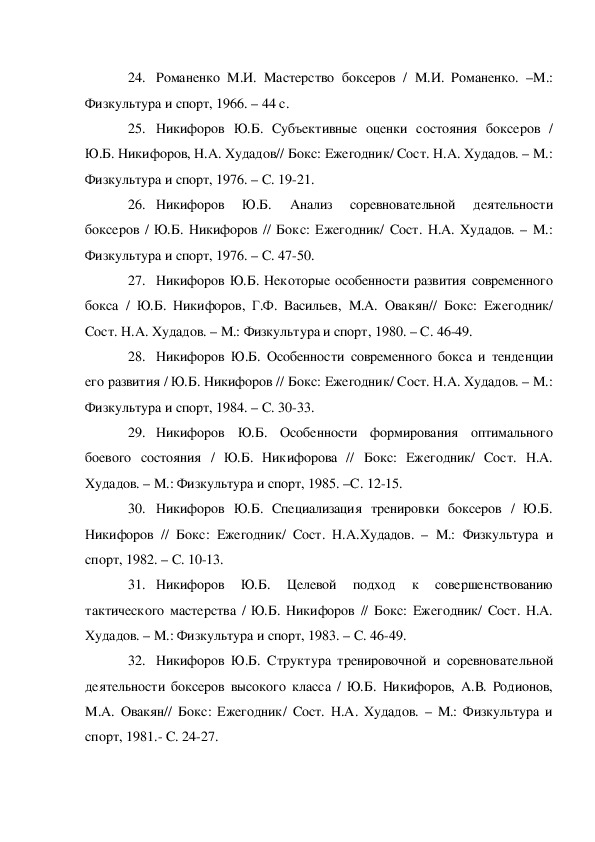 24. Романенко М.И. Мастерство боксеров / М.И. Романенко. –М.: Физкультура и спорт, 1966. – 44 с.

25. Никифоров Ю.Б. Субъективные оценки состояния боксеров / Ю.Б. Никифоров, Н.А. Худадов// Бокс: Ежегодник/ Сост. Н.А. Худадов. – М.: Физкультура и спорт, 1976. – С. 19-21.

26. Никифоров Ю.Б. Анализ соревновательной деятельности боксеров / Ю.Б. Никифоров // Бокс: Ежегодник/ Сост. Н.А. Худадов. – М.: Физкультура и спорт, 1976. – С. 47-50.

27. Никифоров Ю.Б. Некоторые особенности развития современного бокса / Ю.Б. Никифоров, Г.Ф. Васильев, М.А. Овакян// Бокс: Ежегодник/ Сост. Н.А. Худадов. – М.: Физкультура и спорт, 1980. – С. 46-49.

28. Никифоров Ю.Б. Особенности современного бокса и тенденции его развития / Ю.Б. Никифоров // Бокс: Ежегодник/ Сост. Н.А. Худадов. – М.: Физкультура и спорт, 1984. – С. 30-33.

29. Никифоров Ю.Б. Особенности формирования оптимального боевого состояния / Ю.Б. Никифорова // Бокс: Ежегодник/ Сост. Н.А. Худадов. – М.: Физкультура и спорт, 1985. –С. 12-15.

30. Никифоров Ю.Б. Специализация тренировки боксеров / Ю.Б. Никифоров // Бокс: Ежегодник/ Сост. Н.А.Худадов. – М.: Физкультура и спорт, 1982. – С. 10-13.

31. Никифоров Ю.Б. Целевой подход к совершенствованию тактического мастерства / Ю.Б. Никифоров // Бокс: Ежегодник/ Сост. Н.А. Худадов. – М.: Физкультура и спорт, 1983. – С. 46-49.

32. Никифоров Ю.Б. Структура тренировочной и соревновательной деятельности боксеров высокого класса / Ю.Б. Никифоров, А.В. Родионов, М.А. Овакян// Бокс: Ежегодник/ Сост. Н.А. Худадов. – М.: Физкультура и спорт, 1981.- С. 24-27.